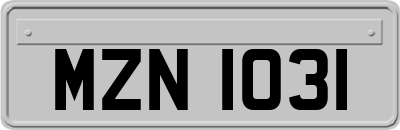 MZN 1031